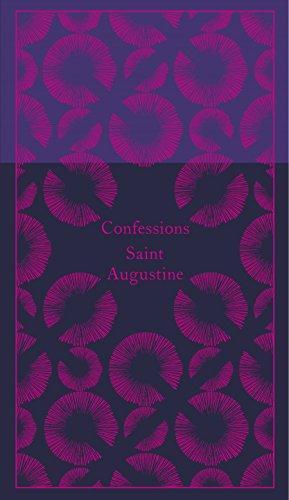 Confessions
Saint
Augustine